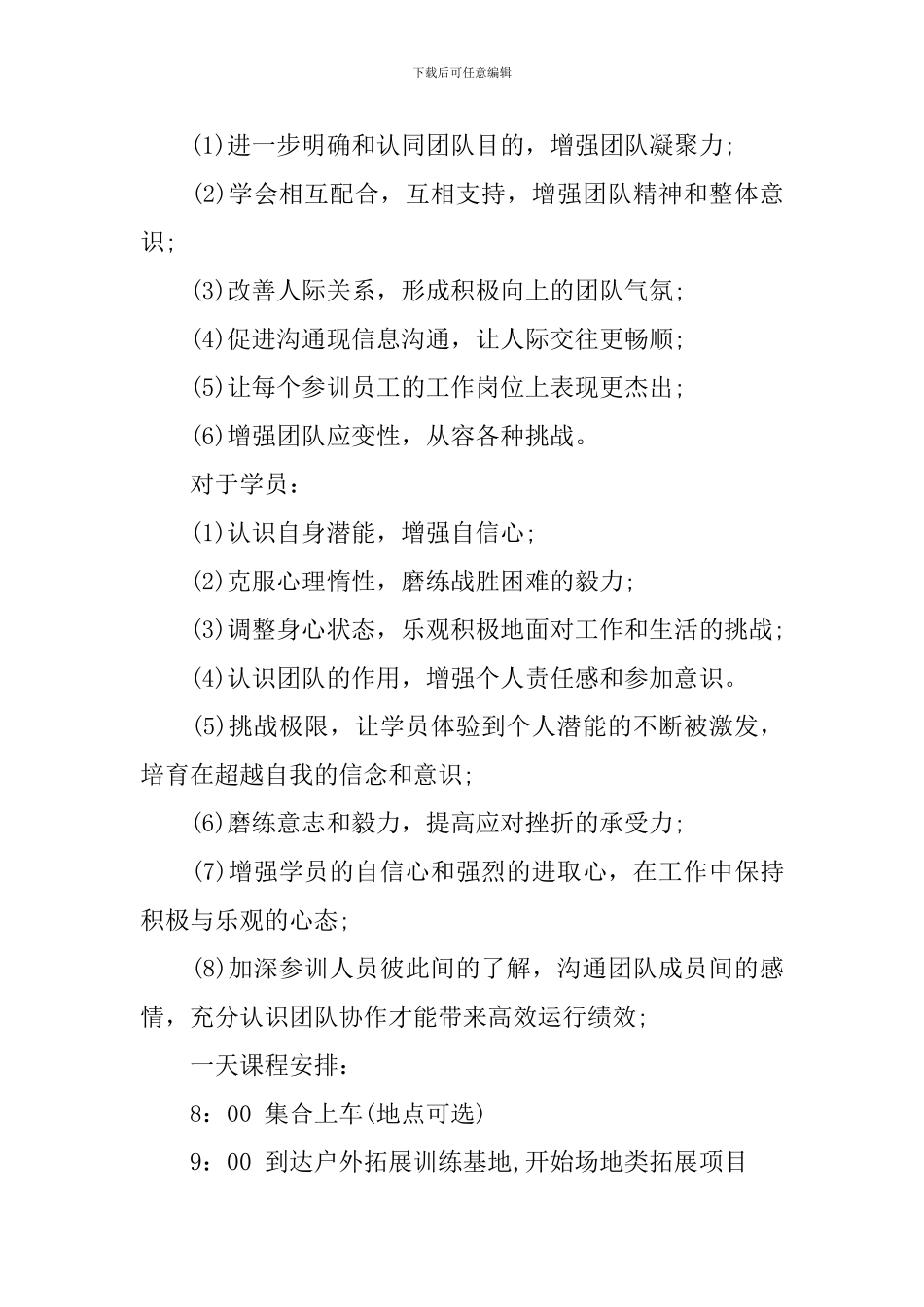 下载后可任意编辑

(1)进一步明确和认同团队目的，增强团队凝聚力;

(2)学会相互配合，互相支持，增强团队精神和整体意识;

(3)改善人际关系，形成积极向上的团队气氛;

(4)促进沟通现信息沟通，让人际交往更畅顺;

(5)让每个参训员工的工作岗位上表现更杰出;

(6)增强团队应变性，从容各种挑战。

对于学员：

(1)认识自身潜能，增强自信心;

(2)克服心理惰性，磨练战胜困难的毅力;

(3)调整身心状态，乐观积极地面对工作和生活的挑战;

(4)认识团队的作用，增强个人责任感和参加意识。

(5)挑战极限，让学员体验到个人潜能的不断被激发，培育在超越自我的信念和意识;

(6)磨练意志和毅力，提高应对挫折的承受力;

(7)增强学员的自信心和强烈的进取心，在工作中保持积极与乐观的心态;

(8)加深参训人员彼此间的了解，沟通团队成员间的感情，充分认识团队协作才能带来高效运行绩效;

一天课程安排：

8：00 集合上车(地点可选)

9：00 到达户外拓展训练基地,开始场地类拓展项目